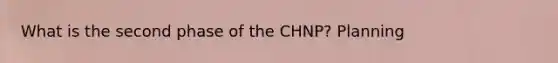 What is the second phase of the CHNP? Planning